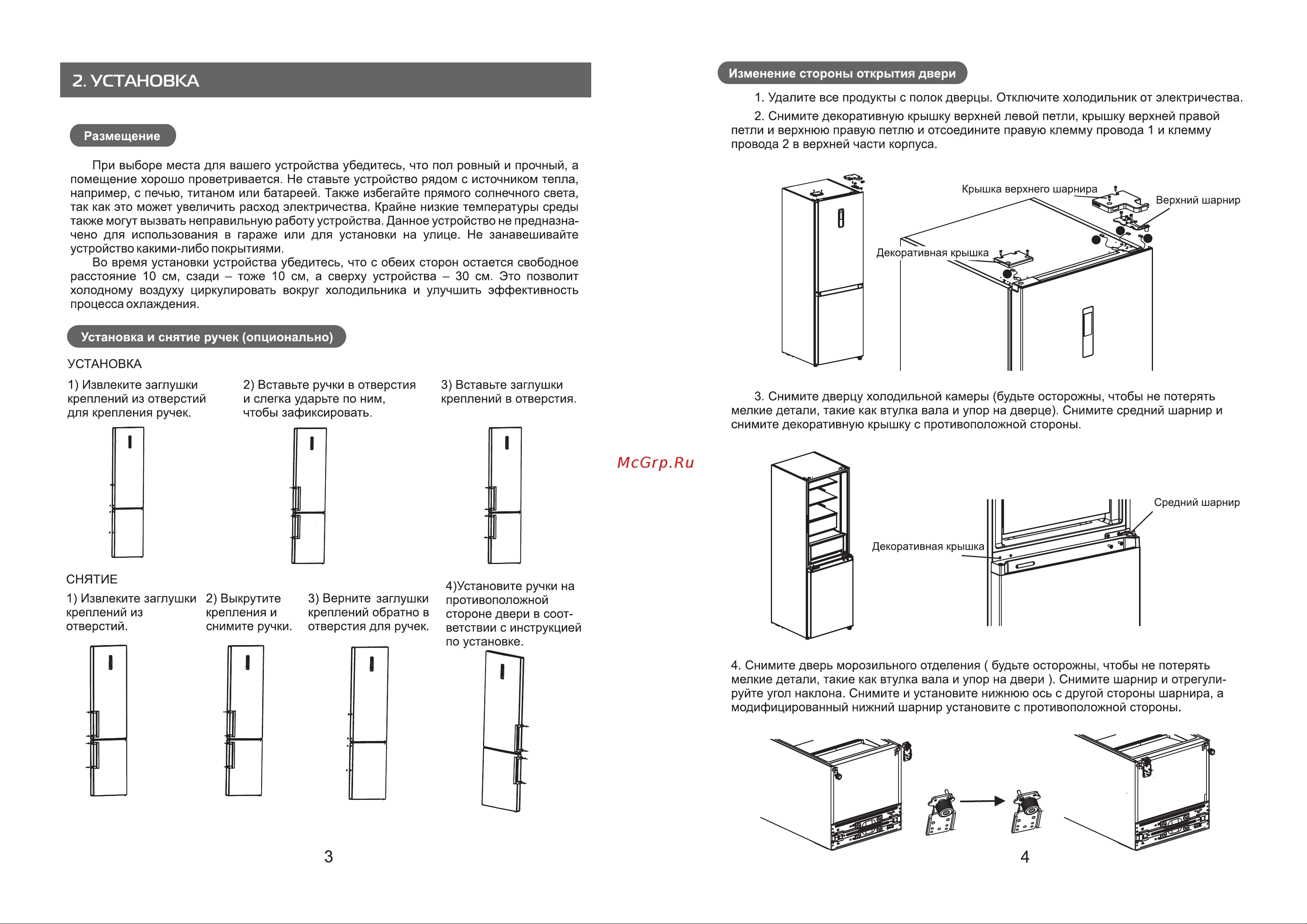 2. УСТАНОВКА

Размещение

При выборе места для вашего устройства убедитесь, что пол ровный и прочный, а помещение хорошо проветривается. Не ставьте устройство рядом с источником тепла, например, с печью, титаном или батареей. Также избегайте прямого солнечного света, так как это может увеличить расход электричества. Крайне низкие температуры среды также могут вызвать неправильную работу устройства. Данное устройство не предназначено для использования в гараже или для установки на улице. Не занавешивайте устройство какими-либо покрытиями.

Во время установки устройства убедитесь, что с обеих сторон остается свободное расстояние 10 см, сзади – тоже 10 см, а сверху устройства – 30 см. Это позволит холодному воздуху циркулировать вокруг холодильника и улучшить эффективность процесса охлаждения.

Установка и снятие ручек (опционально)

УСТАНОВКА

1) Извлеките заглушки креплений из отверстий для крепления ручек.

2) Вставьте ручки в отверстия и слегка ударьте по ним, чтобы зафиксировать.

3) Вставьте заглушки креплений в отверстия.

СНЯТИЕ

1) Извлеките заглушки креплений из отверстий.

2) Выкрутите крепления и снимите ручки.

3) Верните заглушки креплений обратно в отверстия для ручек.

4)Установите ручки на противоположной стороне двери в соответствии с инструкцией по установке.

3

McGrp.Ru

Изменение стороны открытия двери

1. Удалите все продукты с полок дверцы. Отключите холодильник от электричества.

2. Снимите декоративную крышку верхней левой петли, крышку верхней правой петли и верхнюю правую петлю и отсоедините правую клемму провода 1 и клемму провода 2 в верхней части корпуса.

Крышка верхнего шарнира
Верхний шарнир
Декоративная крышка

3. Снимите дверцу холодильной камеры (будьте осторожны, чтобы не потерять мелкие детали, такие как втулка вала и упор на дверце). Снимите средний шарнир и снимите декоративную крышку с противоположной стороны.

Средний шарнир
Декоративная крышка

4. Снимите дверь морозильного отделения ( будьте осторожны, чтобы не потерять мелкие детали, такие как втулка вала и упор на двери ). Снимите шарнир и отрегулируйте угол наклона. Снимите и установите нижнюю ось с другой стороны шарнира, а модифицированный нижний шарнир установите с противоположной стороны.

4